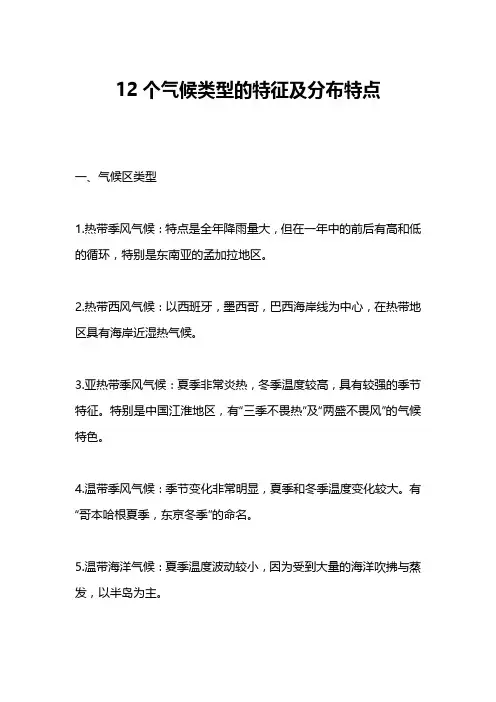 12 个气候类型的特征及分布特点

一、气候区类型

1.热带季风气候：特点是全年降雨量大，但在一年中的前后有高和低的循环，特别是东南亚的孟加拉地区。

2.热带西风气候：以西班牙，墨西哥，巴西海岸线为中心，在热带地区具有海岸近湿热气候。

3.亚热带季风气候：夏季非常炎热，冬季温度较高，具有较强的季节特征。特别是中国江淮地区，有“三季不畏热”及“两盛不畏风”的气候特色。

4.温带季风气候：季节变化非常明显，夏季和冬季温度变化较大。有“哥本哈根夏季，东京冬季”的命名。

5.温带海洋气候：夏季温度波动较小，因为受到大量的海洋吹拂与蒸发，以半岛为主。